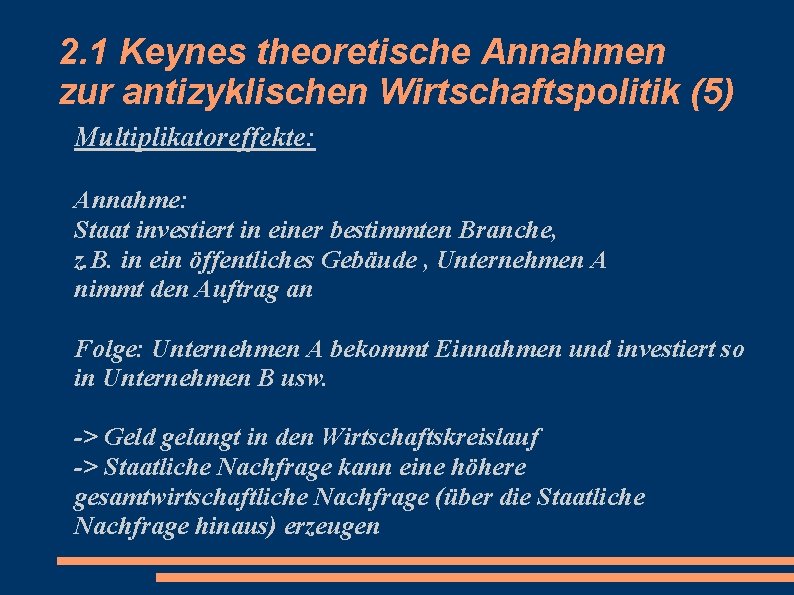 2.1 Keynes theoretische Annahmen zur antizyklischen Wirtschaftspolitik (5)

Multiplikatoreffekte:

Annahme:
Staat investiert in einer bestimmten Branche, z.B. in ein öffentliches Gebäude , Unternehmen A nimmt den Auftrag an

Folge: Unternehmen A bekommt Einnahmen und investiert so in Unternehmen B usw.

-> Geld gelangt in den Wirtschaftskreislauf
-> Staatliche Nachfrage kann eine höhere gesamtwirtschaftliche Nachfrage (über die Staatliche Nachfrage hinaus) erzeugen